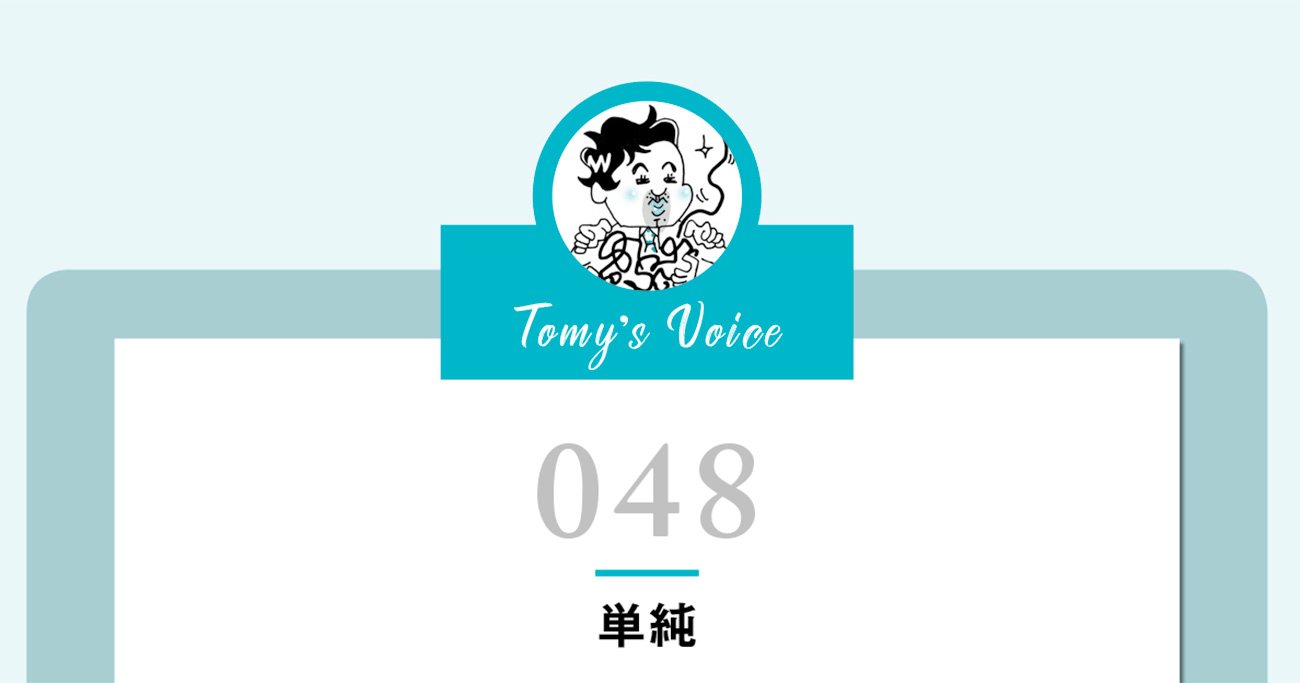 Tomy's Voice

048

単純